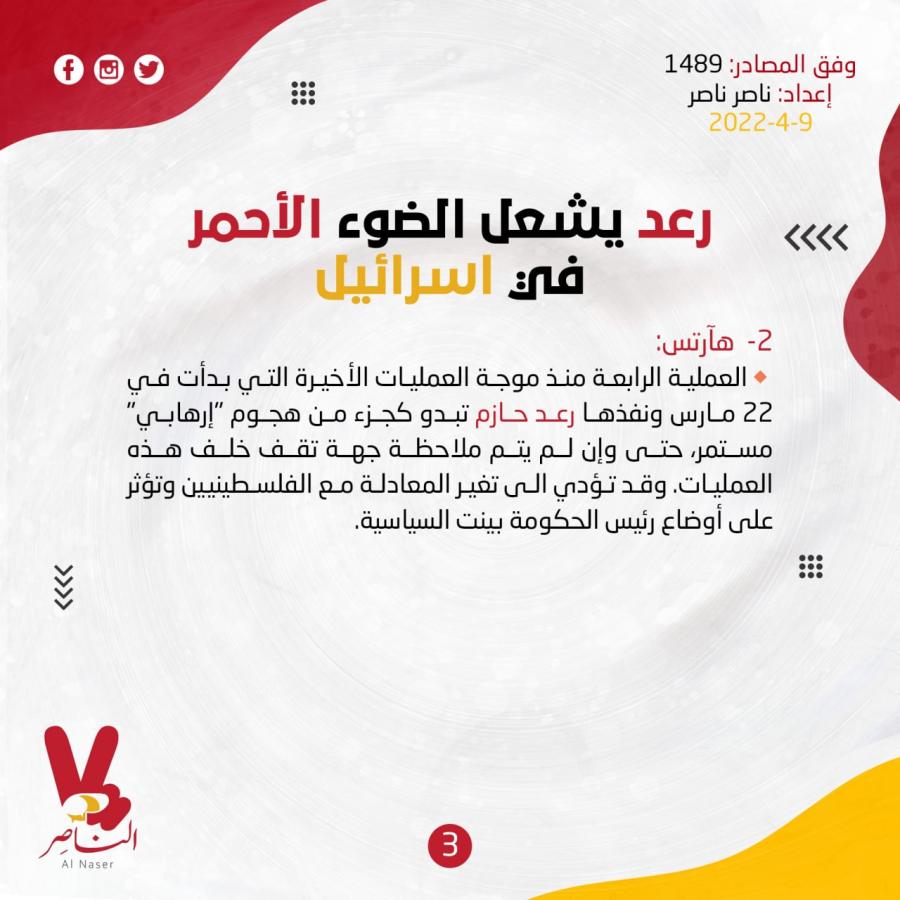 وفق المصادر: 1489
إعداد: ناصر ناصر
2022-4-9

رعد يشعل الضوء الأحمر في اسرائيل

2- هآرتس:
العملية الرابعة منذ موجة العمليات الأخيرة التي بدأت في 22 مارس ونفذها رعد حازم تبدو كجزء من هجوم "إرهابي" مستمر، حتى وإن لم يتم ملاحظة جهة تقف خلف هذه العمليات. وقد تؤدي الى تغير المعادلة مع الفلسطينيين وتؤثر على أوضاع رئيس الحكومة بينت السياسية.

الناصر
Al Naser

3